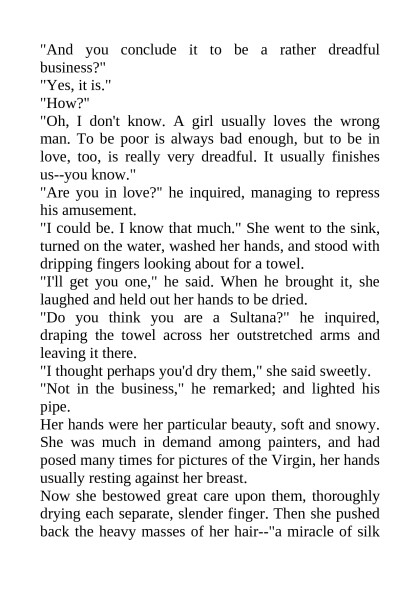 "And you conclude it to be a rather dreadful business?"

"Yes, it is."

"How?"

"Oh, I don't know. A girl usually loves the wrong man. To be poor is always bad enough, but to be in love, too, is really very dreadful. It usually finishes us--you know."

"Are you in love?" he inquired, managing to repress his amusement.

"I could be. I know that much." She went to the sink, turned on the water, washed her hands, and stood with dripping fingers looking about for a towel.

"I'll get you one," he said. When he brought it, she laughed and held out her hands to be dried.

"Do you think you are a Sultana?" he inquired, draping the towel across her outstretched arms and leaving it there.

"I thought perhaps you'd dry them," she said sweetly.

"Not in the business," he remarked; and lighted his pipe.

Her hands were her particular beauty, soft and snowy. She was much in demand among painters, and had posed many times for pictures of the Virgin, her hands usually resting against her breast.

Now she bestowed great care upon them, thoroughly drying each separate, slender finger. Then she pushed back the heavy masses of her hair--"a miracle of silk